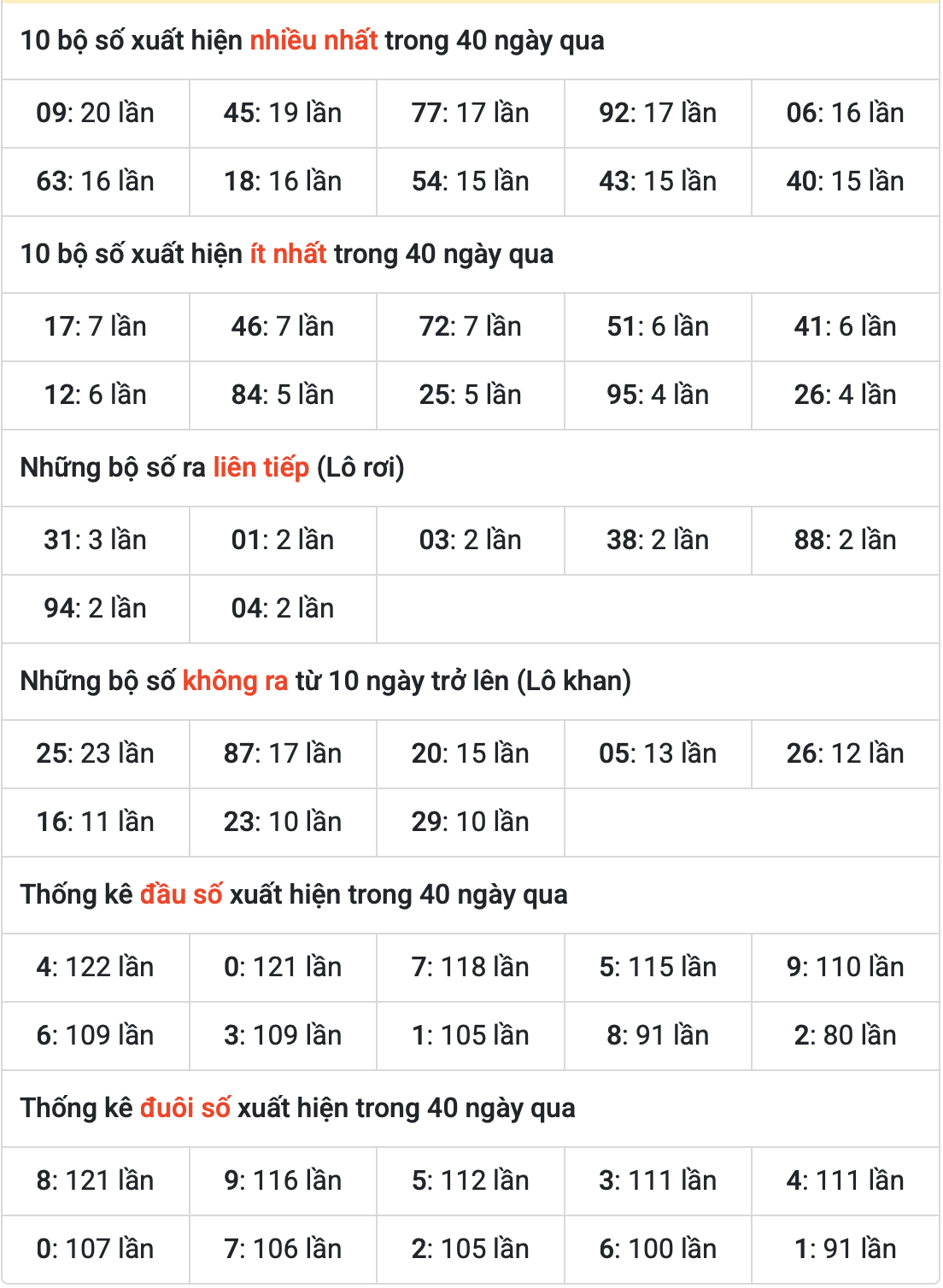 10 bộ số xuất hiện nhiều nhất trong 40 ngày qua

| 09: 20 lần | 45: 19 lần | 77: 17 lần | 92: 17 lần | 06: 16 lần |
|---|---|---|---|---|
| 63: 16 lần | 18: 16 lần | 54: 15 lần | 43: 15 lần | 40: 15 lần |

10 bộ số xuất hiện ít nhất trong 40 ngày qua

| 17: 7 lần | 46: 7 lần | 72: 7 lần | 51: 6 lần | 41: 6 lần |
|---|---|---|---|---|
| 12: 6 lần | 84: 5 lần | 25: 5 lần | 95: 4 lần | 26: 4 lần |

Những bộ số ra liên tiếp (Lô rơi)

| 31: 3 lần | 01: 2 lần | 03: 2 lần | 38: 2 lần | 88: 2 lần |
|---|---|---|---|---|
| 94: 2 lần | 04: 2 lần | | | |

Những bộ số không ra từ 10 ngày trở lên (Lô khan)

| 25: 23 lần | 87: 17 lần | 20: 15 lần | 05: 13 lần | 26: 12 lần |
|---|---|---|---|---|
| 16: 11 lần | 23: 10 lần | 29: 10 lần | | |

Thống kê đầu số xuất hiện trong 40 ngày qua

| 4: 122 lần | 0: 121 lần | 7: 118 lần | 5: 115 lần | 9: 110 lần |
|---|---|---|---|---|
| 6: 109 lần | 3: 109 lần | 1: 105 lần | 8: 91 lần | 2: 80 lần |

Thống kê đuôi số xuất hiện trong 40 ngày qua

| 8: 121 lần | 9: 116 lần | 5: 112 lần | 3: 111 lần | 4: 111 lần |
|---|---|---|---|---|
| 0: 107 lần | 7: 106 lần | 2: 105 lần | 6: 100 lần | 1: 91 lần |